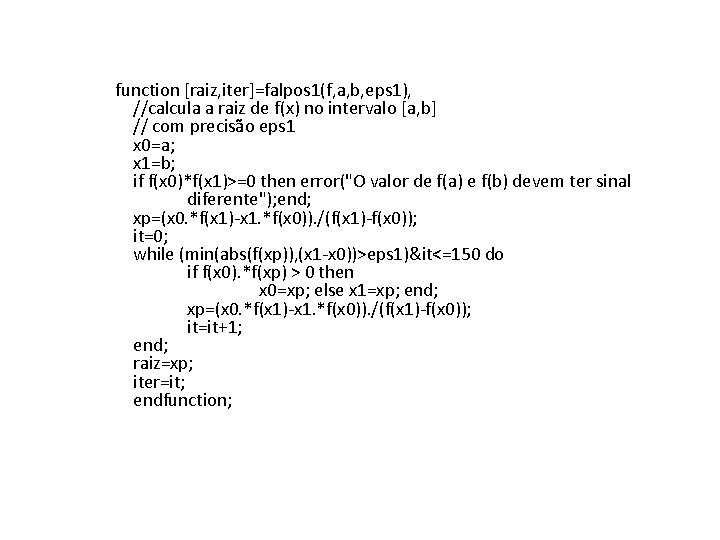 function [raiz,iter]=falpos1(f,a,b,eps1),
//calcula a raiz de f(x) no intervalo [a,b]
// com precisão eps1
x0=a;
x1=b;
if f(x0)*f(x1)>=0 then error("O valor de f(a) e f(b) devem ter sinal diferente");end;
xp=(x0.*f(x1)-x1.*f(x0))./(f(x1)-f(x0));
it=0;
while (min(abs(f(xp)),(x1-x0))>eps1)&it<=150 do
if f(x0).*f(xp) > 0 then
x0=xp; else x1=xp; end;
xp=(x0.*f(x1)-x1.*f(x0))./(f(x1)-f(x0));
it=it+1;
end;
raiz=xp;
iter=it;
endfunction;